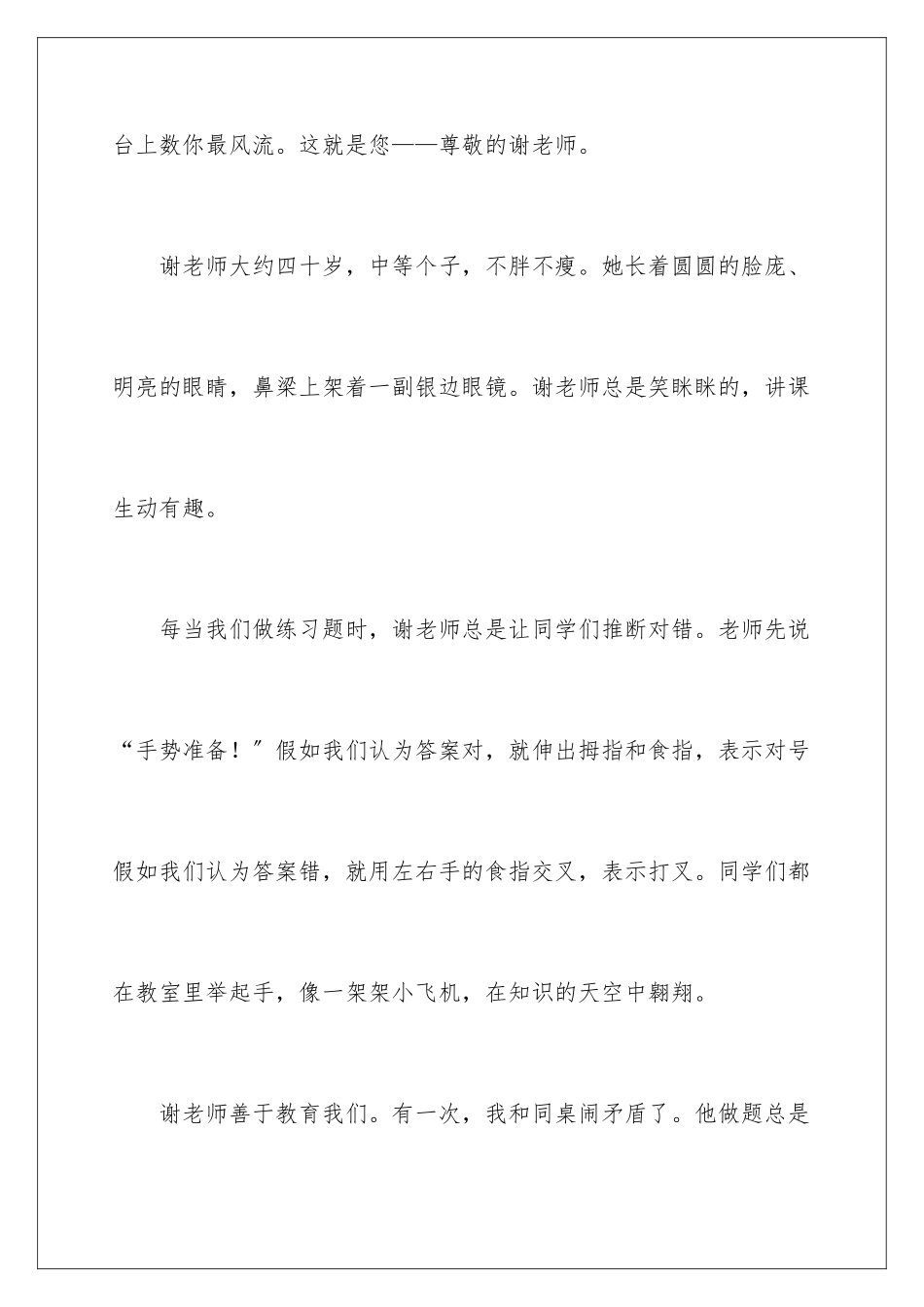 台上数你最风流。这就是您——尊敬的谢老师。

谢老师大约四十岁，中等个子，不胖不瘦。她长着圆圆的脸庞、明亮的眼睛，鼻梁上架着一副银边眼镜。谢老师总是笑眯眯的，讲课生动有趣。

每当我们做练习题时，谢老师总是让同学们推断对错。老师先说“手势准备！”假如我们认为答案对，就伸出拇指和食指，表示对号假如我们认为答案错，就用左右手的食指交叉，表示打叉。同学们都在教室里举起手，像一架架小飞机，在知识的天空中翱翔。

谢老师善于教育我们。有一次，我和同桌闹矛盾了。他做题总是